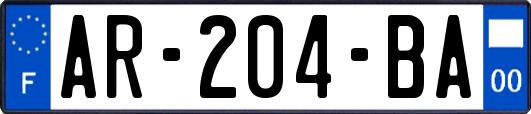 F
AR-204-BA
00